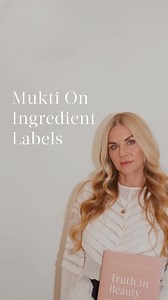 Mukti On Ingredient Labels

Truth in Beauty